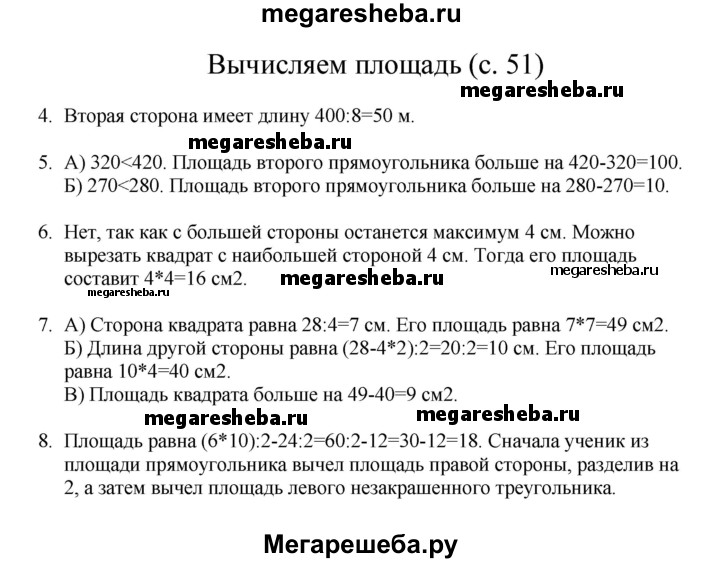 megaresheba.ru

Вычисляем площадь (с. 51)

megaresheba.ru

4. Вторая сторона имеет длину 400:8=50 м.

megaresheba.ru

5. А) 320<420. Площадь второго прямоугольника больше на 420-320=100.
Б) 270<280. Площадь второго прямоугольника больше на 280-270=10.

6. Нет, так как с большей стороны останется максимум 4 см. Можно вырезать квадрат с наибольшей стороной 4 см. Тогда его площадь составит 4*4=16 см2.

megaresheba.ru

megaresheba.ru

megaresheba.ru

7. А) Сторона квадрата равна 28:4=7 см. Его площадь равна 7*7=49 см2.
Б) Длина другой стороны равна (28-4*2):2=20:2=10 см. Его площадь равна 10*4=40 см2.
В) Площадь квадрата больше на 49-40=9 см2.

megaresheba.ru

megaresheba.ru

8. Площадь равна (6*10):2-24:2=60:2-12=30-12=18. Сначала ученик из площади прямоугольника вычел площадь правой стороны, разделив на 2, а затем вычел площадь левого незакрашенного треугольника.

Мегарешеба.ру